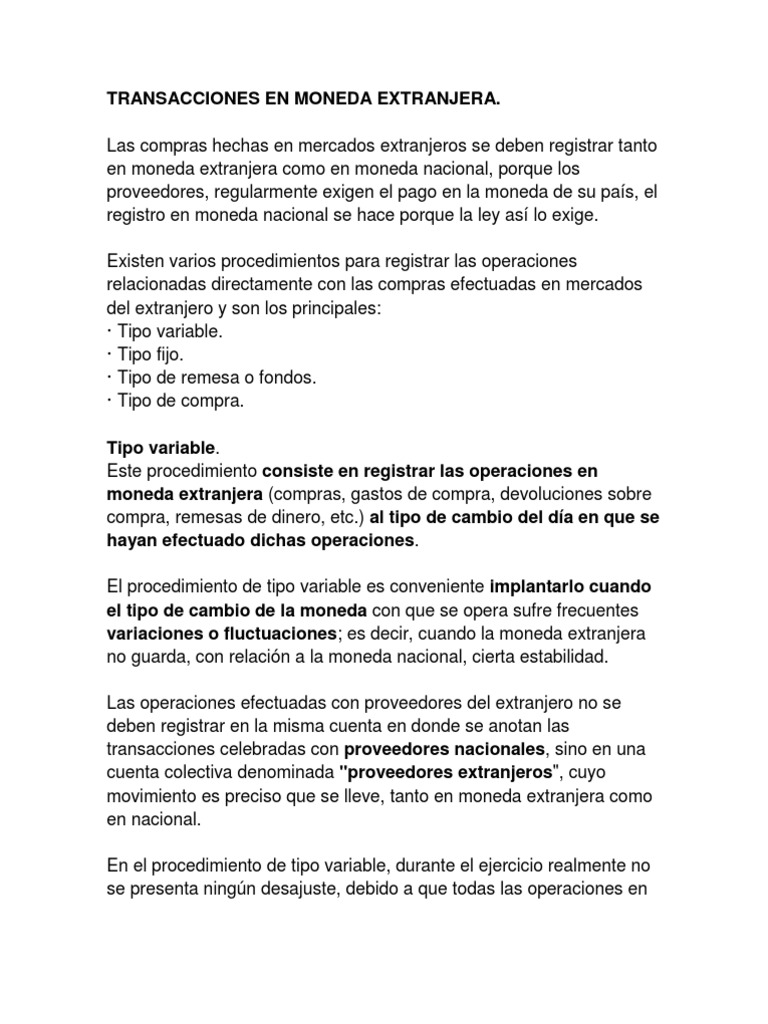 TRANSACCIONES EN MONEDA EXTRANJERA.

Las compras hechas en mercados extranjeros se deben registrar tanto en moneda extranjera como en moneda nacional, porque los proveedores, regularmente exigen el pago en la moneda de su país, el registro en moneda nacional se hace porque la ley así lo exige.

Existen varios procedimientos para registrar las operaciones relacionadas directamente con las compras efectuadas en mercados del extranjero y son los principales:
· Tipo variable.
· Tipo fijo.
· Tipo de remesa o fondos.
· Tipo de compra.

Tipo variable.
Este procedimiento consiste en registrar las operaciones en moneda extranjera (compras, gastos de compra, devoluciones sobre compra, remesas de dinero, etc.) al tipo de cambio del día en que se hayan efectuado dichas operaciones.

El procedimiento de tipo variable es conveniente implantarlo cuando el tipo de cambio de la moneda con que se opera sufre frecuentes variaciones o fluctuaciones; es decir, cuando la moneda extranjera no guarda, con relación a la moneda nacional, cierta estabilidad.

Las operaciones efectuadas con proveedores del extranjero no se deben registrar en la misma cuenta en donde se anotan las transacciones celebradas con proveedores nacionales, sino en una cuenta colectiva denominada "proveedores extranjeros", cuyo movimiento es preciso que se lleve, tanto en moneda extranjera como en nacional.

En el procedimiento de tipo variable, durante el ejercicio realmente no se presenta ningún desajuste, debido a que todas las operaciones en